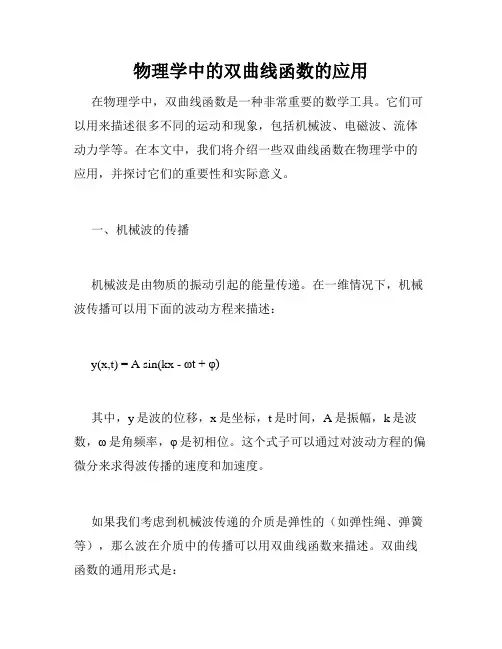 物理学中的双曲线函数的应用

在物理学中，双曲线函数是一种非常重要的数学工具。它们可以用来描述很多不同的运动和现象，包括机械波、电磁波、流体动力学等。在本文中，我们将介绍一些双曲线函数在物理学中的应用，并探讨它们的重要性和实际意义。

一、机械波的传播

机械波是由物质的振动引起的能量传递。在一维情况下，机械波传播可以用下面的波动方程来描述：

$y(x,t) = A \sin(kx - \omega t + \varphi)$

其中，y 是波的位移，x 是坐标，t 是时间，A 是振幅，k 是波数，ω 是角频率，φ 是初相位。这个式子可以通过对波动方程的偏微分来求得波传播的速度和加速度。

如果我们考虑到机械波传递的介质是弹性的（如弹性绳、弹簧等），那么波在介质中的传播可以用双曲线函数来描述。双曲线函数的通用形式是：